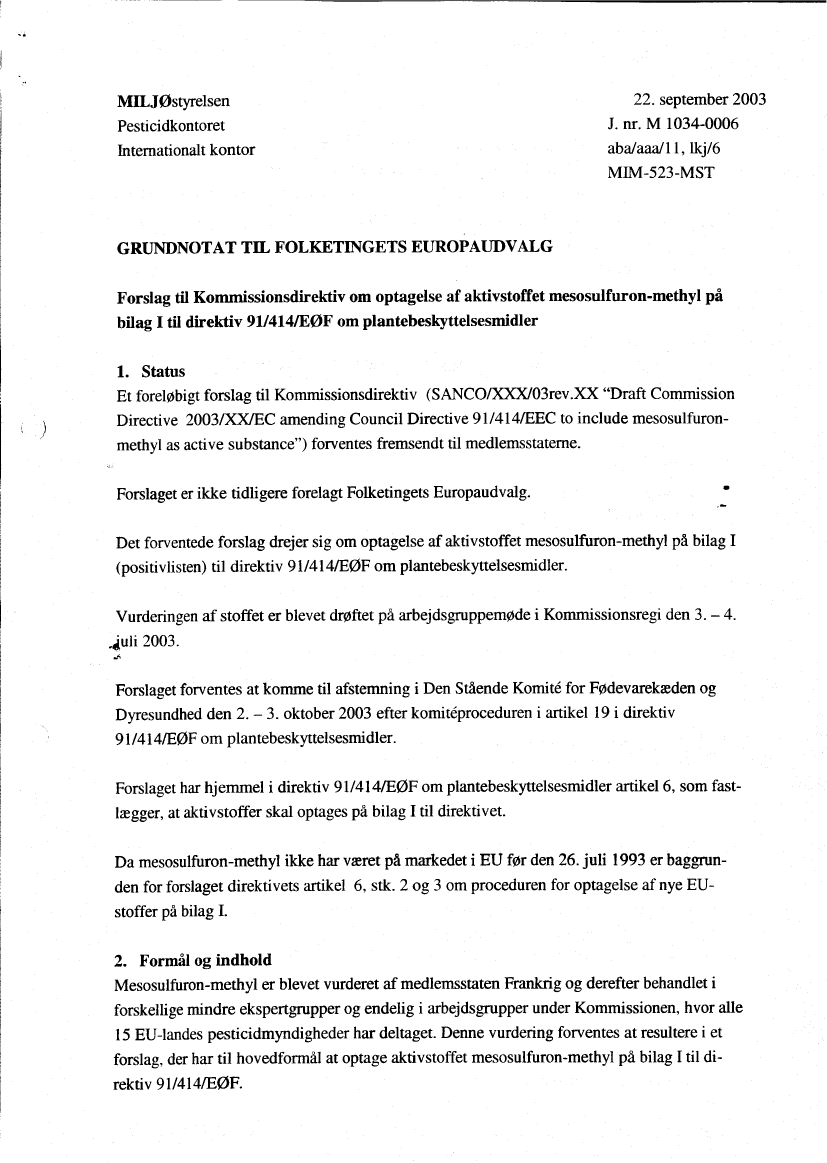 MILJØstyrelsen
Pesticidkontoret
Internationalt kontor

22. september 2003
J. nr. M 1034-0006
aba/aaa/11, lkj/6
MIM-523-MST

GRUNDNOTAT TIL FOLKETINGETS EUROPAUDVALG

Forslag til Kommissionsdirektiv om optagelse af aktivstoffet mesosulfuron-methyl på bilag I til direktiv 91/414/EØF om plantebeskyttelsesmidler

1. Status
Et foreløbigt forslag til Kommissionsdirektiv (SANCO/XXX/03rev.XX "Draft Commission Directive 2003/XX/EC amending Council Directive 91/414/EEC to include mesosulfuron-methyl as active substance") forventes fremsendt til medlemsstaterne.

Forslaget er ikke tidligere forelagt Folketingets Europaudvalg.

Det forventede forslag drejer sig om optagelse af aktivstoffet mesosulfuron-methyl på bilag I (positivlisten) til direktiv 91/414/EØF om plantebeskyttelsesmidler.

Vurderingen af stoffet er blevet drøftet på arbejdsgruppemøde i Kommissionsregi den 3. – 4. juli 2003.

Forslaget forventes at komme til afstemning i Den Stående Komité for Fødevarekæden og Dyresundhed den 2. – 3. oktober 2003 efter komitéproceduren i artikel 19 i direktiv 91/414/EØF om plantebeskyttelsesmidler.

Forslaget har hjemmel i direktiv 91/414/EØF om plantebeskyttelsesmidler artikel 6, som fastlægger, at aktivstoffer skal optages på bilag I til direktivet.

Da mesosulfuron-methyl ikke har været på markedet i EU før den 26. juli 1993 er baggrunden for forslaget direktivets artikel 6, stk. 2 og 3 om proceduren for optagelse af nye EU-stoffer på bilag I.

2. Formål og indhold
Mesosulfuron-methyl er blevet vurderet af medlemsstaten Frankrig og derefter behandlet i forskellige mindre ekspertgrupper og endelig i arbejdsgrupper under Kommissionen, hvor alle 15 EU-landes pesticidmyndigheder har deltaget. Denne vurdering forventes at resultere i et forslag, der har til hovedformål at optage aktivstoffet mesosulfuron-methyl på bilag I til direktiv 91/414/EØF.